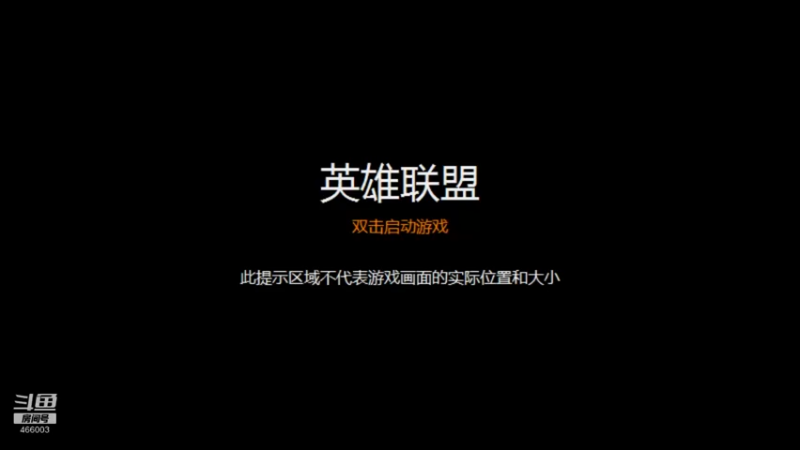 英雄联盟

双击启动游戏

此提示区域不代表游戏画面的实际位置和大小

斗鱼
房间号
466003